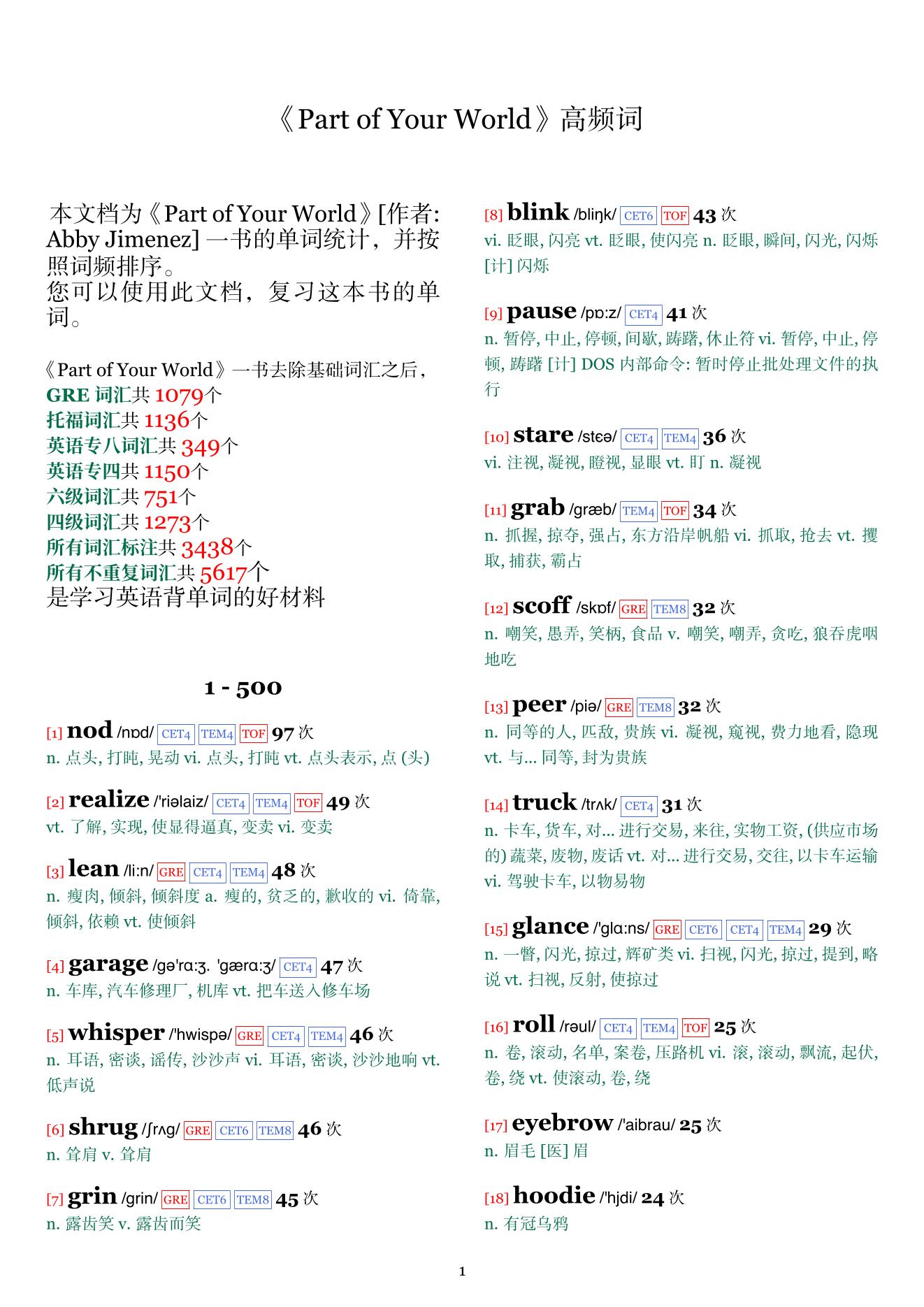 《Part of Your World》高频词

本文档为《Part of Your World》[作者: Abby Jimenez] 一书的单词统计，并按照词频排序。
您可以使用此文档，复习这本书的单词。

《Part of Your World》一书去除基础词汇之后，
GRE 词汇共 1079个
托福词汇共 1136个
英语专八词汇共 349个
英语专四共 1150个
六级词汇共 751个
四级词汇共 1273个
所有词汇标注共 3438个
所有不重复词汇共 5617个
是学习英语背单词的好材料

1 - 500

[1] nod /nɒd/ CET4 TEM4 TOF 97 次
n. 点头, 打盹, 晃动 vi. 点头, 打盹 vt. 点头表示, 点 (头)

[2] realize /'riəlaiz/ CET4 TEM4 TOF 49 次
vt. 了解, 实现, 使显得逼真, 变卖 vi. 变卖

[3] lean /li:n/ GRE CET4 TEM4 48 次
n. 瘦肉, 倾斜, 倾斜度 a. 瘦的, 贫乏的, 歉收的 vi. 倚靠, 倾斜, 依赖 vt. 使倾斜

[4] garage /gə'rɑ:ʒ. 'gærɑ:ʒ/ CET4 47 次
n. 车库, 汽车修理厂, 机库 vt. 把车送入修车场

[5] whisper /'hwispə/ GRE CET4 TEM4 46 次
n. 耳语, 密谈, 谣传, 沙沙声 vi. 耳语, 密谈, 沙沙地响 vt. 低声说

[6] shrug /ʃrʌg/ GRE CET6 TEM8 46 次
n. 耸肩 v. 耸肩

[7] grin /grin/ GRE CET6 TEM8 45 次
n. 露齿笑 v. 露齿而笑

[8] blink /bliŋk/ CET6 TOF 43 次
vi. 眨眼, 闪亮 vt. 眨眼, 使闪亮 n. 眨眼, 瞬间, 闪光, 闪烁 [计] 闪烁

[9] pause /pɒ:z/ CET4 41 次
n. 暂停, 中止, 停顿, 间歇, 踌躇, 休止符 vi. 暂停, 中止, 停顿, 踌躇 [计] DOS 内部命令: 暂时停止批处理文件的执行

[10] stare /stɛə/ CET4 TEM4 36 次
vi. 注视, 凝视, 瞪视, 显眼 vt. 盯 n. 凝视

[11] grab /græb/ TEM4 TOF 34 次
n. 抓握, 掠夺, 强占, 东方沿岸帆船 vi. 抓取, 抢去 vt. 攫取, 捕获, 霸占

[12] scoff /skɒf/ GRE TEM8 32 次
n. 嘲笑, 愚弄, 笑柄, 食品 v. 嘲笑, 嘲弄, 贪吃, 狼吞虎咽地吃

[13] peer /piə/ GRE TEM8 32 次
n. 同等的人, 匹敌, 贵族 vi. 凝视, 窥视, 费力地看, 隐现 vt. 与... 同等, 封为贵族

[14] truck /trʌk/ CET4 31 次
n. 卡车, 货车, 对... 进行交易, 来往, 实物工资, (供应市场的) 蔬菜, 废物, 废话 vt. 对... 进行交易, 交往, 以卡车运输 vi. 驾驶卡车, 以物易物

[15] glance /'glɑ:ns/ GRE CET6 CET4 TEM4 29 次
n. 一瞥, 闪光, 掠过, 辉矿类 vi. 扫视, 闪光, 掠过, 提到, 略说 vt. 扫视, 反射, 使掠过

[16] roll /rəul/ CET4 TEM4 TOF 25 次
n. 卷, 滚动, 名单, 案卷, 压路机 vi. 滚, 滚动, 飘流, 起伏, 卷, 绕 vt. 使滚动, 卷, 绕

[17] eyebrow /'aibrau/ 25 次
n. 眉毛 [医] 眉

[18] hoodie /'hjdi/ 24 次
n. 有冠乌鸦

1